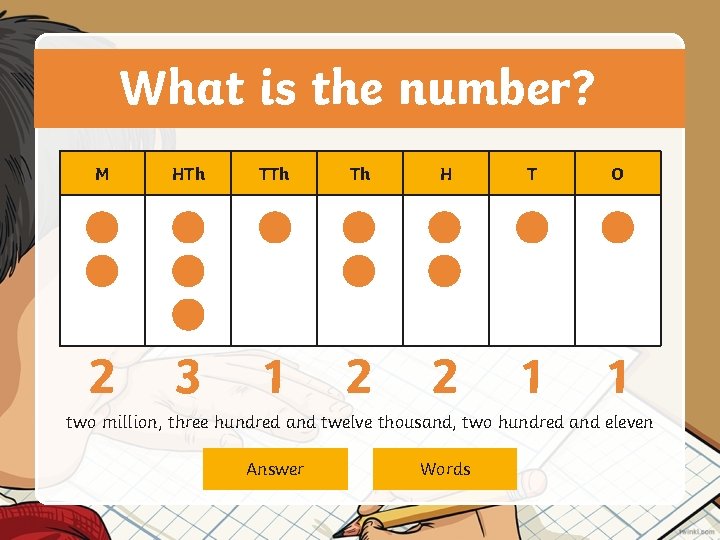 What is the number?

| M | HTh | TTh | Th | H | T | O |
|---|---|---|---|---|---|---|
| | | | | | | |

2 3 1 2 2 1 1

two million, three hundred and twelve thousand, two hundred and eleven

Answer

Words

twinkl.com